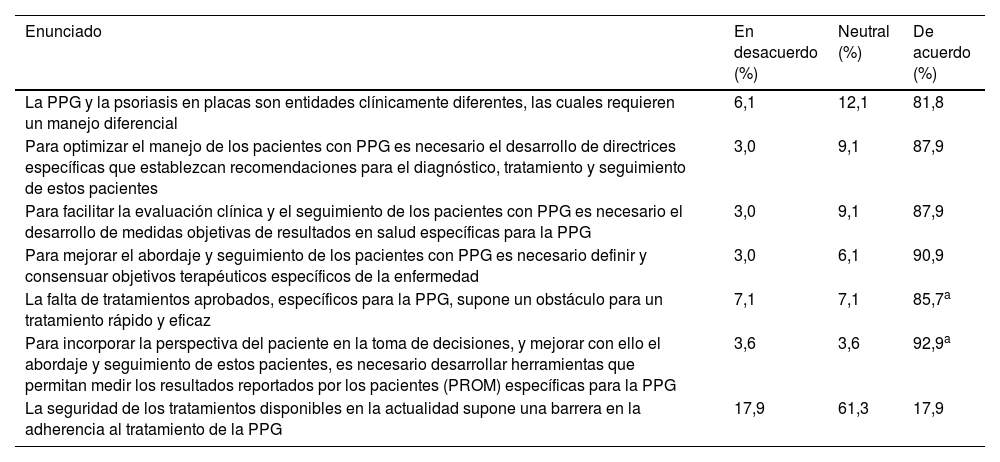 | Enunciado | En desacuerdo (%) | Neutral (%) | De acuerdo (%) |
|---|---|---|---|
| La PPG y la psoriasis en placas son entidades clínicamente diferentes, las cuales requieren un manejo diferencial | 6,1 | 12,1 | 81,8 |
| Para optimizar el manejo de los pacientes con PPG es necesario el desarrollo de directrices específicas que establezcan recomendaciones para el diagnóstico, tratamiento y seguimiento de estos pacientes | 3,0 | 9,1 | 87,9 |
| Para facilitar la evaluación clínica y el seguimiento de los pacientes con PPG es necesario el desarrollo de medidas objetivas de resultados en salud específicas para la PPG | 3,0 | 9,1 | 87,9 |
| Para mejorar el abordaje y seguimiento de los pacientes con PPG es necesario definir y consensuar objetivos terapéuticos específicos de la enfermedad | 3,0 | 6,1 | 90,9 |
| La falta de tratamientos aprobados, específicos para la PPG, supone un obstáculo para un tratamiento rápido y eficaz | 7,1 | 7,1 | 85,7$^a$ |
| Para incorporar la perspectiva del paciente en la toma de decisiones, y mejorar con ello el abordaje y seguimiento de estos pacientes, es necesario desarrollar herramientas que permitan medir los resultados reportados por los pacientes (PROM) específicas para la PPG | 3,6 | 3,6 | 92,9$^a$ |
| La seguridad de los tratamientos disponibles en la actualidad supone una barrera en la adherencia al tratamiento de la PPG | 17,9 | 61,3 | 17,9 |